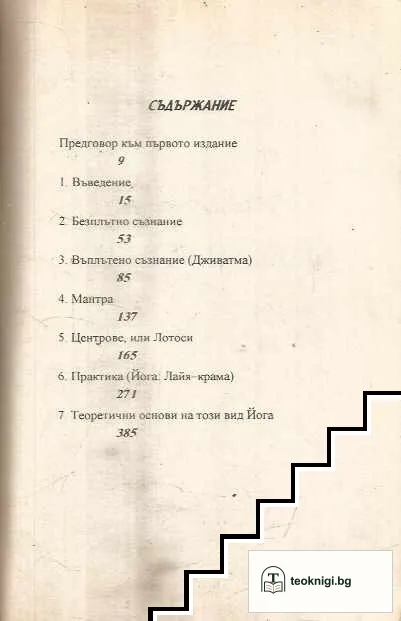 СЪДЪРЖАНИЕ

Предговор към първото издание
9

1. Въведение
15

2 Безплътно съзнание
53

3. Въплътено съзнание (Дживатма)
85

4. Мантра
137

5. Центрове, или Лотоси
165

6. Практика (Йога: Лайя–крама)
271

7 Теоретични основи на този вид Йога
385

teoknigi.bg